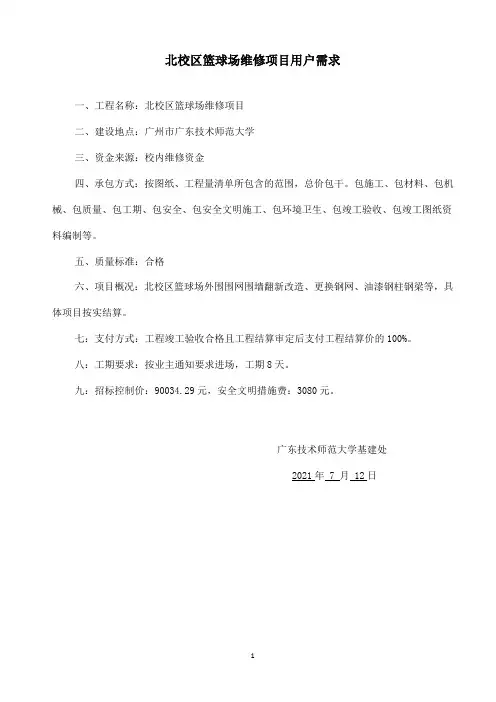 北校区篮球场维修项目用户需求

一、工程名称：北校区篮球场维修项目

二、建设地点：广州市广东技术师范大学

三、资金来源：校内维修资金

四、承包方式：按图纸、工程量清单所包含的范围，总价包干。包施工、包材料、包机械、包质量、包工期、包安全、包安全文明施工、包环境卫生、包竣工验收、包竣工图纸资料编制等。

五、质量标准：合格

六、项目概况：北校区篮球场外围围网围墙翻新改造、更换钢网、油漆钢柱钢梁等，具体项目按实结算。

七：支付方式：工程竣工验收合格且工程结算审定后支付工程结算价的 100%。

八：工期要求：按业主通知要求进场，工期 8 天。

九：招标控制价：90034.29 元，安全文明措施费：3080 元。

广东技术师范大学基建处

2021 年 7 月 12 日

1